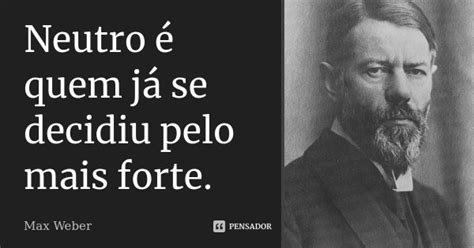 Neutro é quem já se decidiu pelo mais forte.

Max Weber

PENSADOR